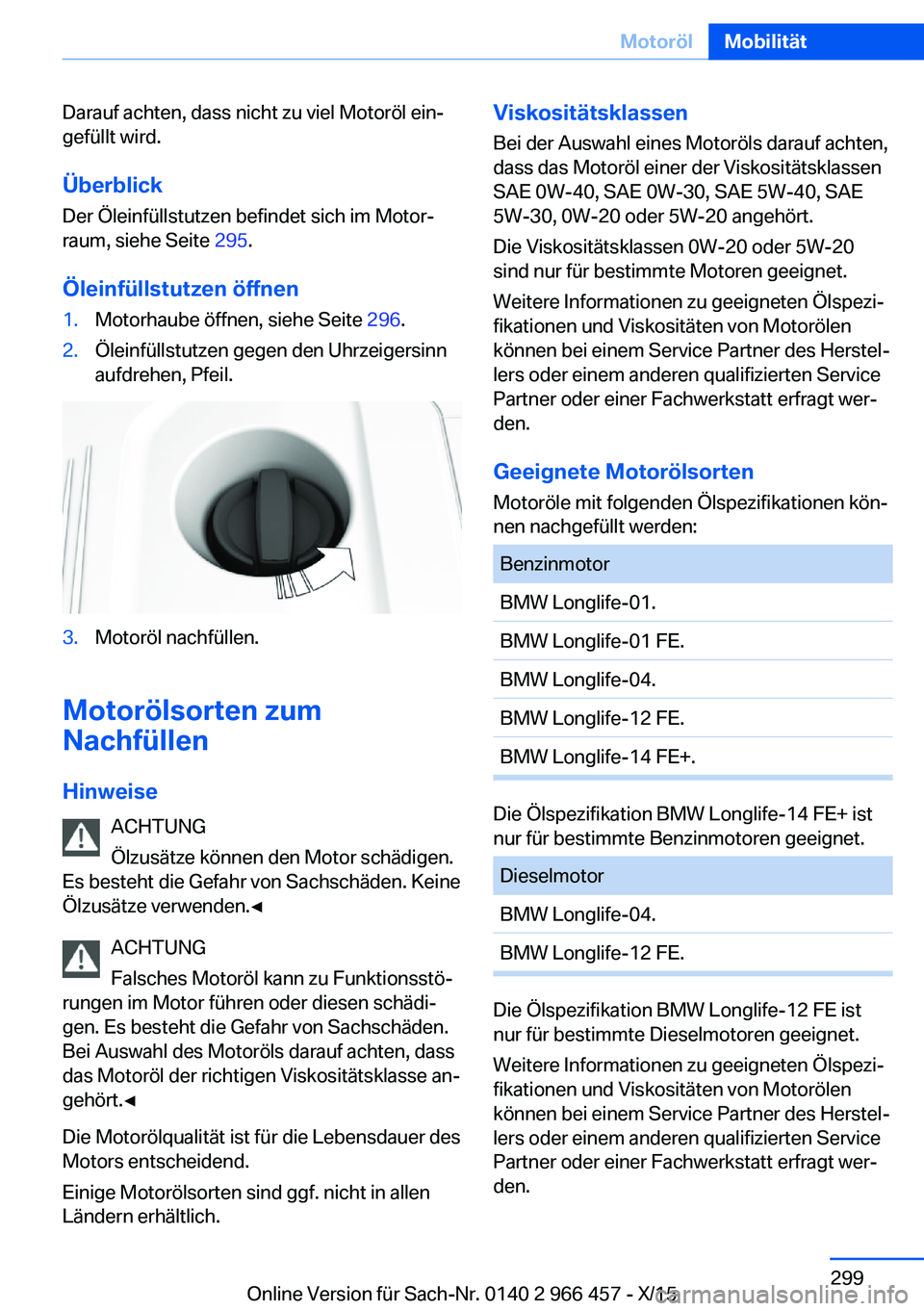 Motoröl Mobilität

Darauf achten, dass nicht zu viel Motoröl eingefüllt wird.

Überblick
Der Öleinfüllstutzen befindet sich im Motorraum, siehe Seite 295.

Öleinfüllstutzen öffnen
1. Motorhaube öffnen, siehe Seite 296.
2. Öleinfüllstutzen gegen den Uhrzeigersinn aufdrehen, Pfeil.

3. Motoröl nachfüllen.

Motorölsorten zum Nachfüllen

Hinweise
ACHTUNG
Ölzusätze können den Motor schädigen. Es besteht die Gefahr von Sachschäden. Keine Ölzusätze verwenden.◄

ACHTUNG
Falsches Motoröl kann zu Funktionsstörungen im Motor führen oder diesen schädigen. Es besteht die Gefahr von Sachschäden. Bei Auswahl des Motoröls darauf achten, dass das Motoröl der richtigen Viskositätsklasse angehört.◄

Die Motorölqualität ist für die Lebensdauer des Motors entscheidend.

Einige Motorölsorten sind ggf. nicht in allen Ländern erhältlich.

Viskositätsklassen
Bei der Auswahl eines Motoröls darauf achten, dass das Motoröl einer der Viskositätsklassen SAE 0W-40, SAE 0W-30, SAE 5W-40, SAE 5W-30, 0W-20 oder 5W-20 angehört.

Die Viskositätsklassen 0W-20 oder 5W-20 sind nur für bestimmte Motoren geeignet.

Weitere Informationen zu geeigneten Ölspezifikationen und Viskositäten von Motorölen können bei einem Service Partner des Herstellers oder einem anderen qualifizierten Service Partner oder einer Fachwerkstatt erfragt werden.

Geeignete Motorölsorten
Motoröle mit folgenden Ölspezifikationen können nachgefüllt werden:

| Benzinmotor |
|---|
| BMW Longlife-01. |
| BMW Longlife-01 FE. |
| BMW Longlife-04. |
| BMW Longlife-12 FE. |
| BMW Longlife-14 FE+. |

Die Ölspezifikation BMW Longlife-14 FE+ ist nur für bestimmte Benzinmotoren geeignet.

| Dieselmotor |
|---|
| BMW Longlife-04. |
| BMW Longlife-12 FE. |

Die Ölspezifikation BMW Longlife-12 FE ist nur für bestimmte Dieselmotoren geeignet.

Weitere Informationen zu geeigneten Ölspezifikationen und Viskositäten von Motorölen können bei einem Service Partner des Herstellers oder einem anderen qualifizierten Service Partner oder einer Fachwerkstatt erfragt werden.

299
Online Version für Sach-Nr. 0140 2 966 457 - X/15
carmanualsonline.info